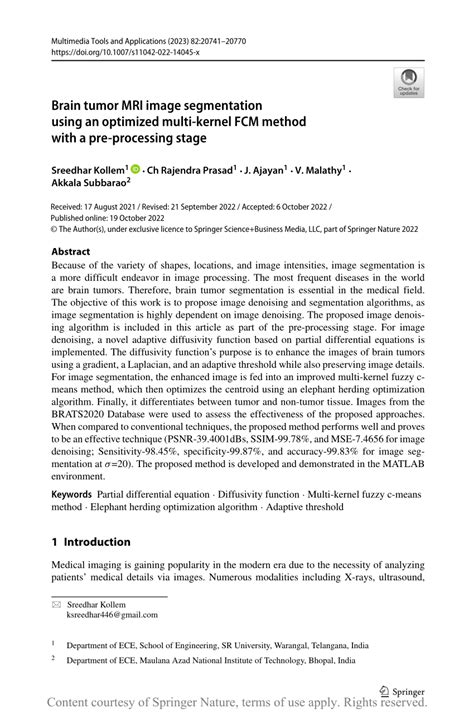 Multimedia Tools and Applications (2023) 82:20741–20770
https://doi.org/10.1007/s11042-022-14045-x

Check for updates

Brain tumor MRI image segmentation using an optimized multi-kernel FCM method with a pre-processing stage

Sreedhar Kollem$^1$ · Ch Rajendra Prasad$^1$ · J. Ajayan$^1$ · V. Malathy$^1$ · Akkala Subbarao$^2$

Received: 17 August 2021 / Revised: 21 September 2022 / Accepted: 6 October 2022 / Published online: 19 October 2022
© The Author(s), under exclusive licence to Springer Science+Business Media, LLC, part of Springer Nature 2022

Abstract
Because of the variety of shapes, locations, and image intensities, image segmentation is a more difficult endeavor in image processing. The most frequent diseases in the world are brain tumors. Therefore, brain tumor segmentation is essential in the medical field. The objective of this work is to propose image denoising and segmentation algorithms, as image segmentation is highly dependent on image denoising. The proposed image denoising algorithm is included in this article as part of the pre-processing stage. For image denoising, a novel adaptive diffusivity function based on partial differential equations is implemented. The diffusivity function's purpose is to enhance the images of brain tumors using a gradient, a Laplacian, and an adaptive threshold while also preserving image details. For image segmentation, the enhanced image is fed into an improved multi-kernel fuzzy c-means method, which then optimizes the centroid using an elephant herding optimization algorithm. Finally, it differentiates between tumor and non-tumor tissue. Images from the BRATS2020 Database were used to assess the effectiveness of the proposed approaches. When compared to conventional techniques, the proposed method performs well and proves to be an effective technique (PSNR-39.4001dBs, SSIM-99.78%, and MSE-7.4656 for image denoising; Sensitivity-98.45%, specificity-99.87%, and accuracy-99.83% for image segmentation at $\sigma$=20). The proposed method is developed and demonstrated in the MATLAB environment.

Keywords Partial differential equation · Diffusivity function · Multi-kernel fuzzy c-means method · Elephant herding optimization algorithm · Adaptive threshold

1 Introduction

Medical imaging is gaining popularity in the modern era due to the necessity of analyzing patients' medical details via images. Numerous modalities including X-rays, ultrasound,

Sreedhar Kollem
ksreedhar446@gmail.com

$^1$ Department of ECE, School of Engineering, SR University, Warangal, Telangana, India

$^2$ Department of ECE, Maulana Azad National Institute of Technology, Bhopal, India

Springer

Content courtesy of Springer Nature, terms of use apply. Rights reserved.